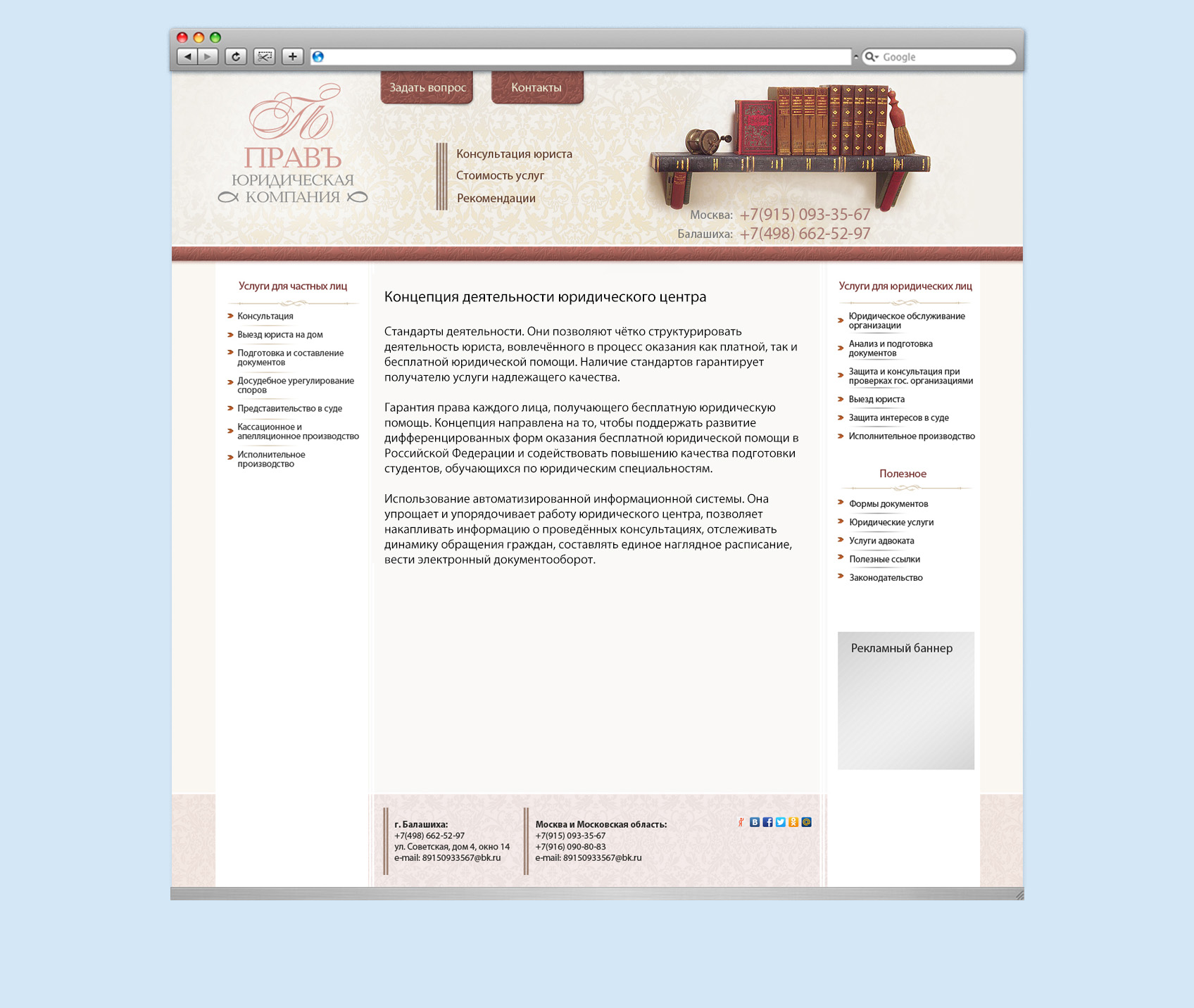 Google

Задать вопрос
Контакты

ПРАВЪ
ЮРИДИЧЕСКАЯ
КОМПАНИЯ

Консультация юриста
Стоимость услуг
Рекомендации

Москва: +7(915) 093-35-67
Балашиха: +7(498) 662-52-97

Услуги для частных лиц

Консультация
Выезд юриста на дом
Подготовка и составление документов
Досудебное урегулирование споров
Представительство в суде
Кассационное и апелляционное производство
Исполнительное производство

Концепция деятельности юридического центра

Стандарты деятельности. Они позволяют чётко структурировать деятельность юриста, вовлечённого в процесс оказания как платной, так и бесплатной юридической помощи. Наличие стандартов гарантирует получателю услуги надлежащего качества.

Гарантия права каждого лица, получающего бесплатную юридическую помощь. Концепция направлена на то, чтобы поддержать развитие дифференцированных форм оказания бесплатной юридической помощи в Российской Федерации и содействовать повышению качества подготовки студентов, обучающихся по юридическим специальностям.

Использование автоматизированной информационной системы. Она упрощает и упорядочивает работу юридического центра, позволяет накапливать информацию о проведённых консультациях, отслеживать динамику обращения граждан, составлять единое наглядное расписание, вести электронный документооборот.

Услуги для юридических лиц

Юридическое обслуживание организации
Анализ и подготовка документов
Защита и консультация при проверках гос. организациями
Выезд юриста
Защита интересов в суде
Исполнительное производство

Полезное

Формы документов
Юридические услуги
Услуги адвоката
Полезные ссылки
Законодательство

Рекламный баннер

г. Балашиха:
+7(498) 662-52-97
ул. Советская, дом 4, окно 14
e-mail: 89150933567@bk.ru

Москва и Московская область:
+7(915) 093-35-67
+7(916) 090-80-83
e-mail: 89150933567@bk.ru